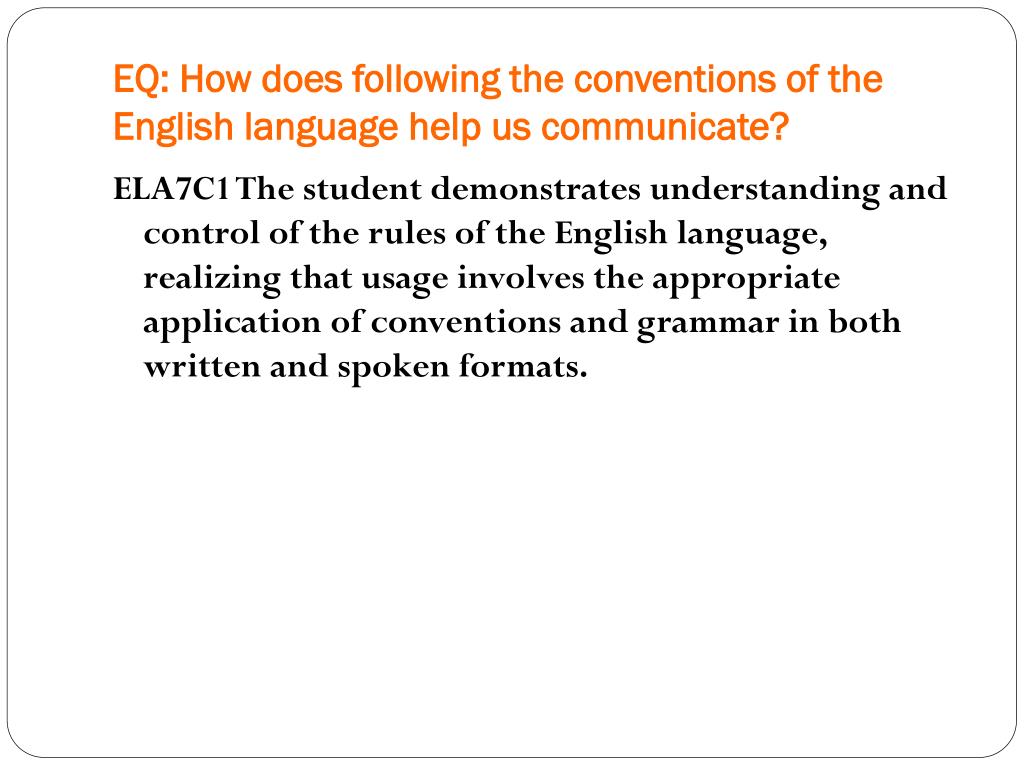 EQ: How does following the conventions of the English language help us communicate?

ELA7C1 The student demonstrates understanding and control of the rules of the English language, realizing that usage involves the appropriate application of conventions and grammar in both written and spoken formats.